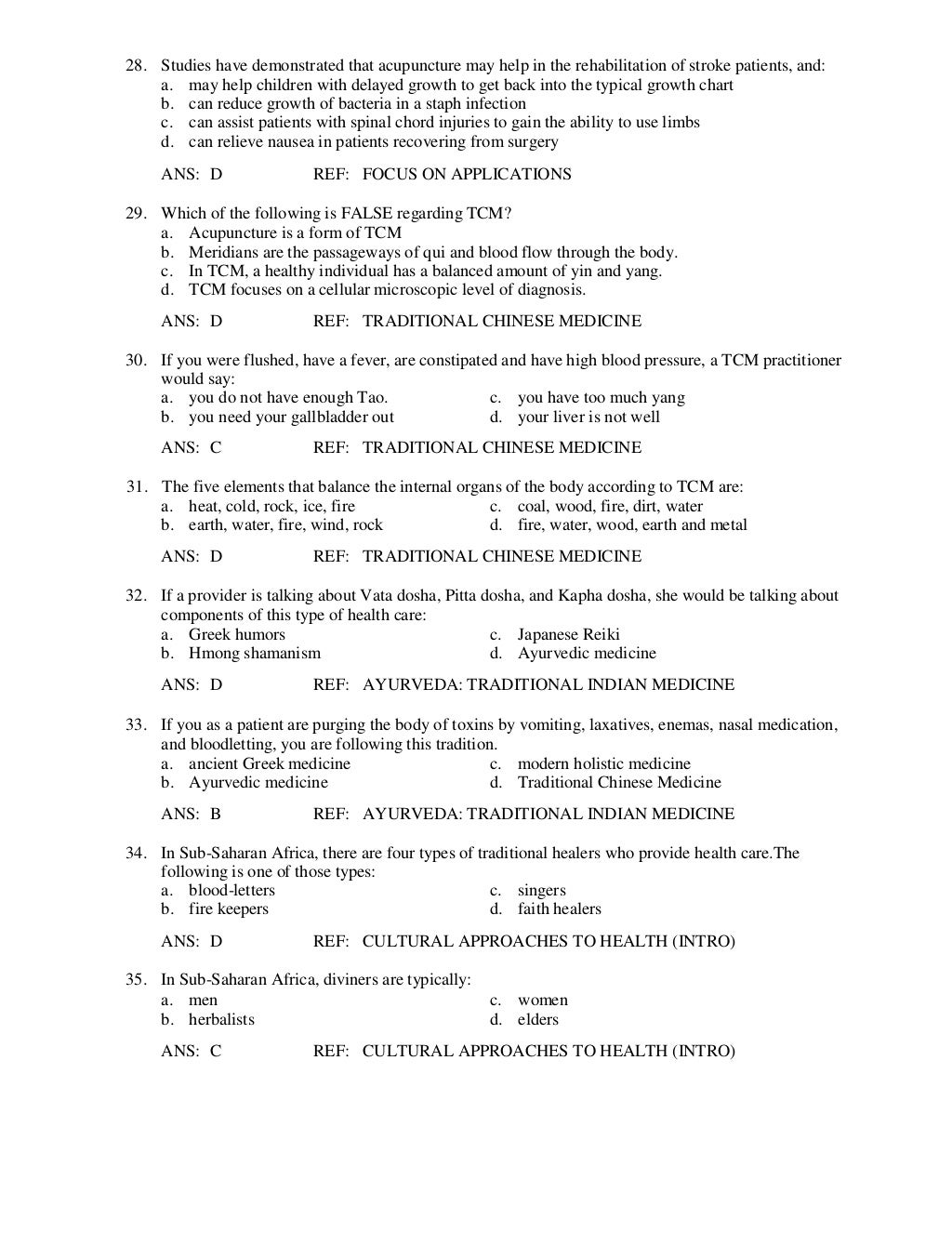 28. Studies have demonstrated that acupuncture may help in the rehabilitation of stroke patients, and:
a. may help children with delayed growth to get back into the typical growth chart
b. can reduce growth of bacteria in a staph infection
c. can assist patients with spinal chord injuries to gain the ability to use limbs
d. can relieve nausea in patients recovering from surgery

ANS: D REF: FOCUS ON APPLICATIONS

29. Which of the following is FALSE regarding TCM?
a. Acupuncture is a form of TCM
b. Meridians are the passageways of qui and blood flow through the body.
c. In TCM, a healthy individual has a balanced amount of yin and yang.
d. TCM focuses on a cellular microscopic level of diagnosis.

ANS: D REF: TRADITIONAL CHINESE MEDICINE

30. If you were flushed, have a fever, are constipated and have high blood pressure, a TCM practitioner would say:
a. you do not have enough Tao.
b. you need your gallbladder out
c. you have too much yang
d. your liver is not well

ANS: C REF: TRADITIONAL CHINESE MEDICINE

31. The five elements that balance the internal organs of the body according to TCM are:
a. heat, cold, rock, ice, fire
b. earth, water, fire, wind, rock
c. coal, wood, fire, dirt, water
d. fire, water, wood, earth and metal

ANS: D REF: TRADITIONAL CHINESE MEDICINE

32. If a provider is talking about Vata dosha, Pitta dosha, and Kapha dosha, she would be talking about components of this type of health care:
a. Greek humors
b. Hmong shamanism
c. Japanese Reiki
d. Ayurvedic medicine

ANS: D REF: AYURVEDA: TRADITIONAL INDIAN MEDICINE

33. If you as a patient are purging the body of toxins by vomiting, laxatives, enemas, nasal medication, and bloodletting, you are following this tradition.
a. ancient Greek medicine
b. Ayurvedic medicine
c. modern holistic medicine
d. Traditional Chinese Medicine

ANS: B REF: AYURVEDA: TRADITIONAL INDIAN MEDICINE

34. In Sub-Saharan Africa, there are four types of traditional healers who provide health care.The following is one of those types:
a. blood-letters
b. fire keepers
c. singers
d. faith healers

ANS: D REF: CULTURAL APPROACHES TO HEALTH (INTRO)

35. In Sub-Saharan Africa, diviners are typically:
a. men
b. herbalists
c. women
d. elders

ANS: C REF: CULTURAL APPROACHES TO HEALTH (INTRO)